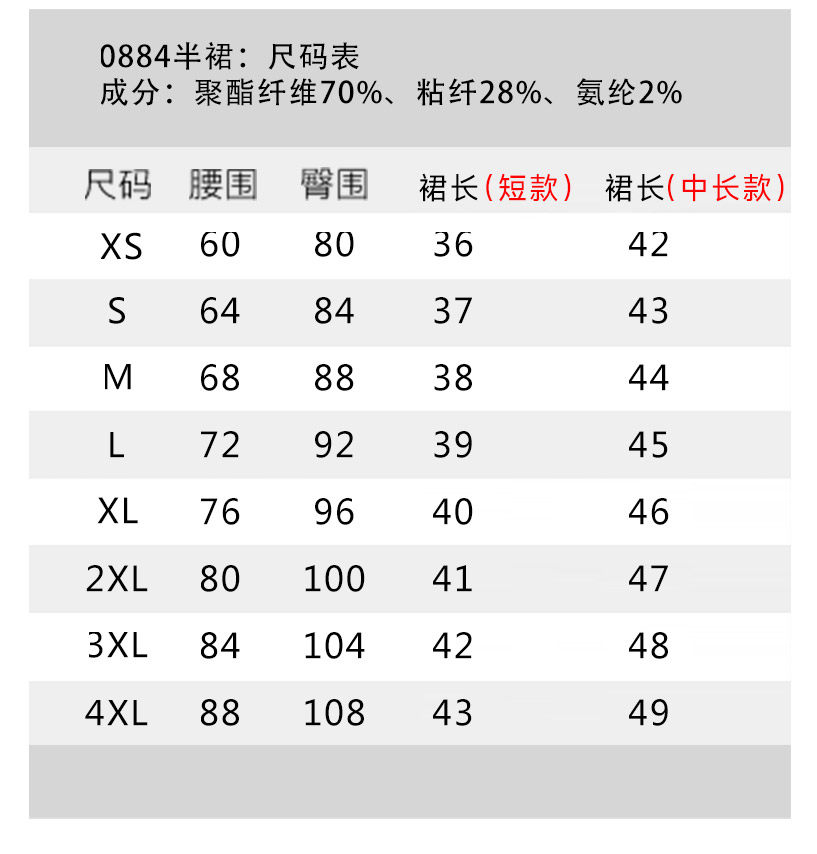 0884半裙：尺码表
成分：聚酯纤维70%、粘纤28%、氨纶2%

| 尺码 | 腰围 | 臀围 | 裙长（短款） | 裙长（中长款） |
|---|---|---|---|---|
| XS | 60 | 80 | 36 | 42 |
| S | 64 | 84 | 37 | 43 |
| M | 68 | 88 | 38 | 44 |
| L | 72 | 92 | 39 | 45 |
| XL | 76 | 96 | 40 | 46 |
| 2XL | 80 | 100 | 41 | 47 |
| 3XL | 84 | 104 | 42 | 48 |
| 4XL | 88 | 108 | 43 | 49 |